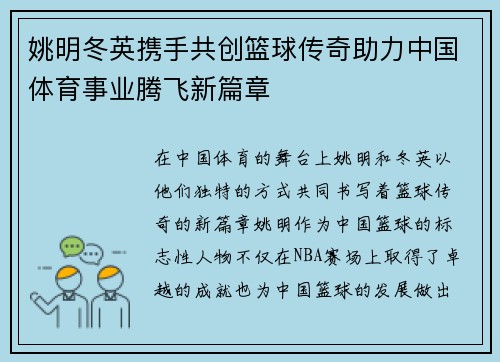 姚明冬英携手共创篮球传奇助力中国体育事业腾飞新篇章

在中国体育的舞台上姚明和冬英以他们独特的方式共同书写着篮球传奇的新篇章姚明作为中国篮球的标志性人物不仅在NBA赛场上取得了卓越的成就也为中国篮球的发展做出